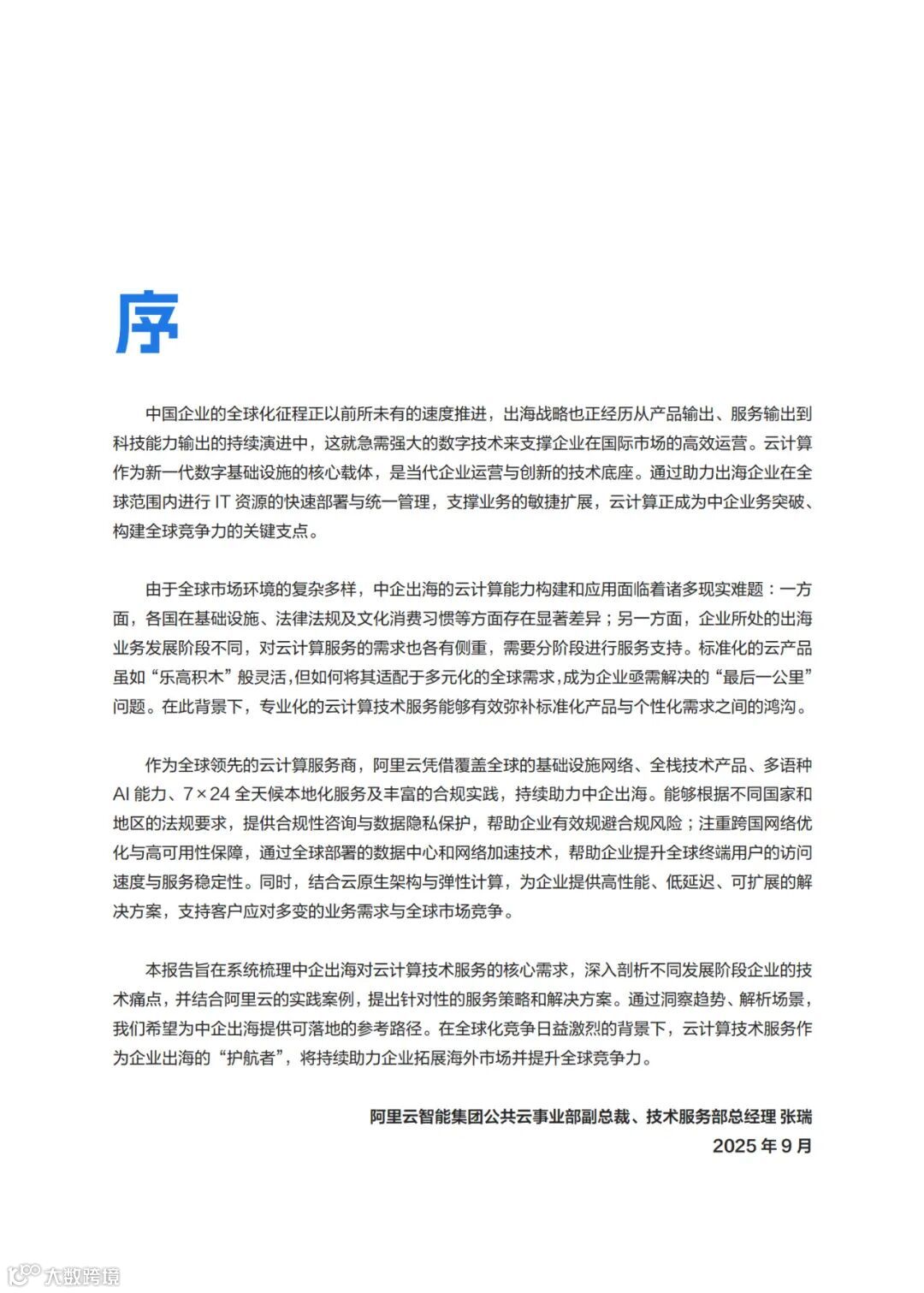 序

中国企业的全球化征程正以前所未有的速度推进，出海战略也正经历从产品输出、服务输出到科技能力输出的持续演进中，这就急需强大的数字技术来支撑企业在国际市场的高效运营。云计算作为新一代数字基础设施的核心载体，是当代企业运营与创新的技术底座。通过助力出海企业在全球范围内进行 IT 资源的快速部署与统一管理，支撑业务的敏捷扩展，云计算正成为中企业务突破、构建全球竞争力的关键支点。

由于全球市场环境的复杂多样，中企出海的云计算能力构建和应用面临着诸多现实难题：一方面，各国在基础设施、法律法规及文化消费习惯等方面存在显著差异；另一方面，企业所处的出海业务发展阶段不同，对云计算服务的需求也各有侧重，需要分阶段进行服务支持。标准化的云产品虽如“乐高积木”般灵活，但如何将其适配于多元化的全球需求，成为企业亟需解决的“最后一公里”问题。在此背景下，专业化的云计算技术服务能够有效弥补标准化产品与个性化需求之间的鸿沟。

作为全球领先的云计算服务商，阿里云凭借覆盖全球的基础设施网络、全栈技术产品、多语种 AI 能力、7×24 全天候本地化服务及丰富的合规实践，持续助力中企出海。能够根据不同国家和地区的法规要求，提供合规性咨询与数据隐私保护，帮助企业有效规避合规风险；注重跨国网络优化与高可用性保障，通过全球部署的数据中心和网络加速技术，帮助企业提升全球终端用户的访问速度与服务稳定性。同时，结合云原生架构与弹性计算，为企业提供高性能、低延迟、可扩展的解决方案，支持客户应对多变的业务需求与全球市场竞争。

本报告旨在系统梳理中企出海对云计算技术服务的核心需求，深入剖析不同发展阶段企业的技术痛点，并结合阿里云的实践案例，提出针对性的服务策略和解决方案。通过洞察趋势、解析场景，我们希望为中企出海提供可落地的参考路径。在全球化竞争日益激烈的背景下，云计算技术服务作为企业出海的“护航者”，将持续助力企业拓展海外市场并提升全球竞争力。

阿里云智能集团公共云事业部副总裁、技术服务部总经理 张瑞
2025 年 9 月

大数跨境